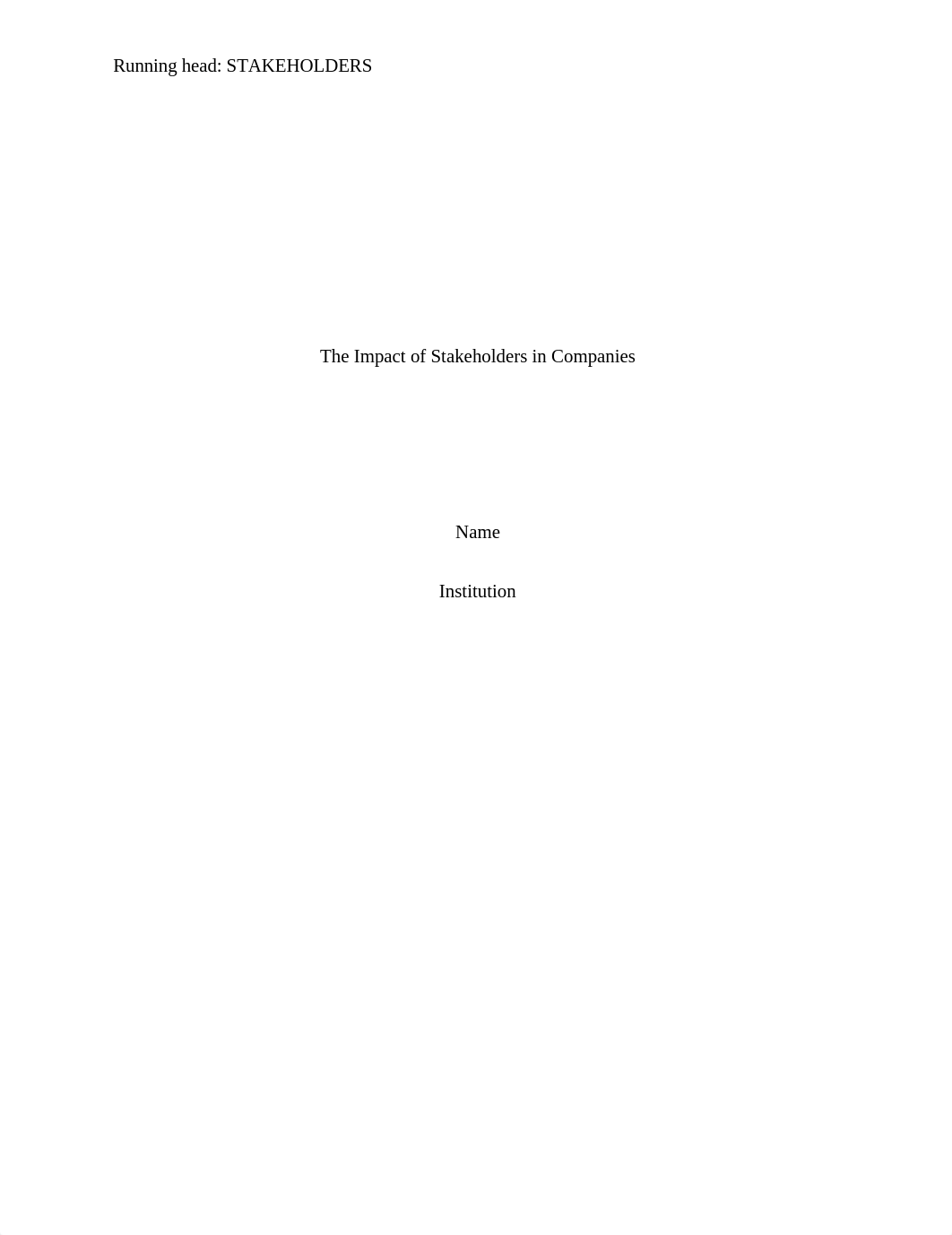 Running head: STAKEHOLDERS

The Impact of Stakeholders in Companies

Name

Institution